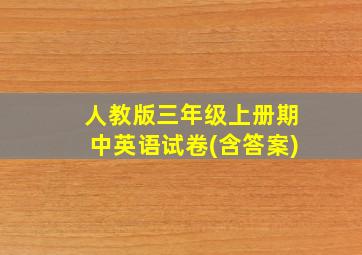 人教版三年级上册期中英语试卷(含答案)